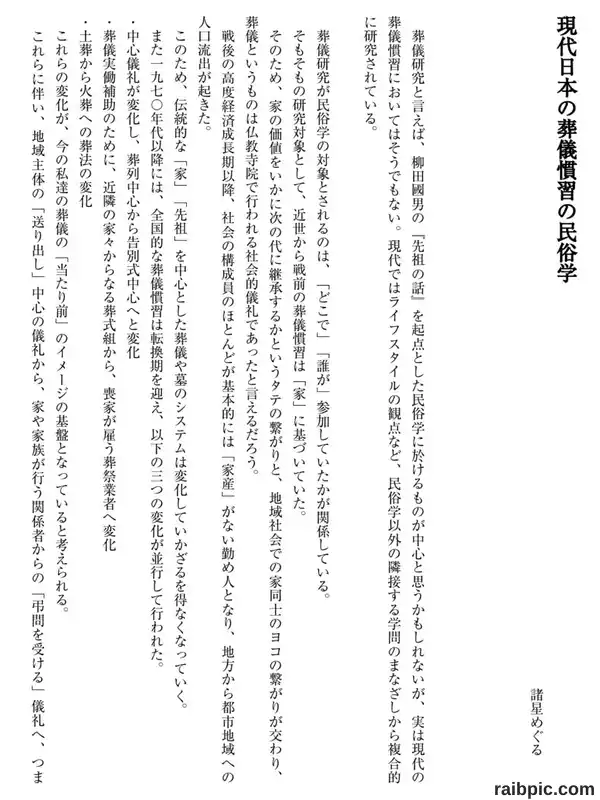 現代日本の葬儀慣習の民俗学

諸星めぐる

葬儀研究と言えば、柳田國男の『先祖の話』を起点とした民俗学に於けるものが中心と思うかもしれないが、実は現代の葬儀慣習においてはそうでもない。現代ではライフスタイルの観点など、民俗学以外の隣接する学問のまなざしから複合的に研究されている。

葬儀研究が民俗学の対象とされるのは、「どこで」「誰が」参加していたかが関係している。
そもそもの研究対象として、近世から戦前の葬儀慣習は「家」に基づいていた。
そのため、家の価値をいかに次の代に継承するかというタテの繋がりと、地域社会での家同士のヨコの繋がりが交わり、葬儀というものは仏教寺院で行われる社会的儀礼であったと言えるだろう。
戦後の高度経済成長期以降、社会の構成員のほとんどが基本的には「家産」がない勤め人となり、地方から都市地域への人口流出が起きた。

このため、伝統的な「家」「先祖」を中心とした葬儀や墓のシステムは変化していかざるを得なくなっていく。
また一九七〇年代以降には、全国的な葬儀慣習は転換期を迎え、以下の三つの変化が並行して行われた。
・中心儀礼が変化し、葬列中心から告別式中心へと変化
・葬儀実働補助のために、近隣の家々からなる葬式組から、喪家が雇う葬祭業者へ変化
・土葬から火葬への葬法の変化
これらの変化が、今の私達の葬儀の「当たり前」のイメージの基盤となっていると考えられる。
これらに伴い、地域主体の「送り出し」中心の儀礼から、家や家族が行う関係者からの「弔問を受ける」儀礼へ、つま

raibpic.com